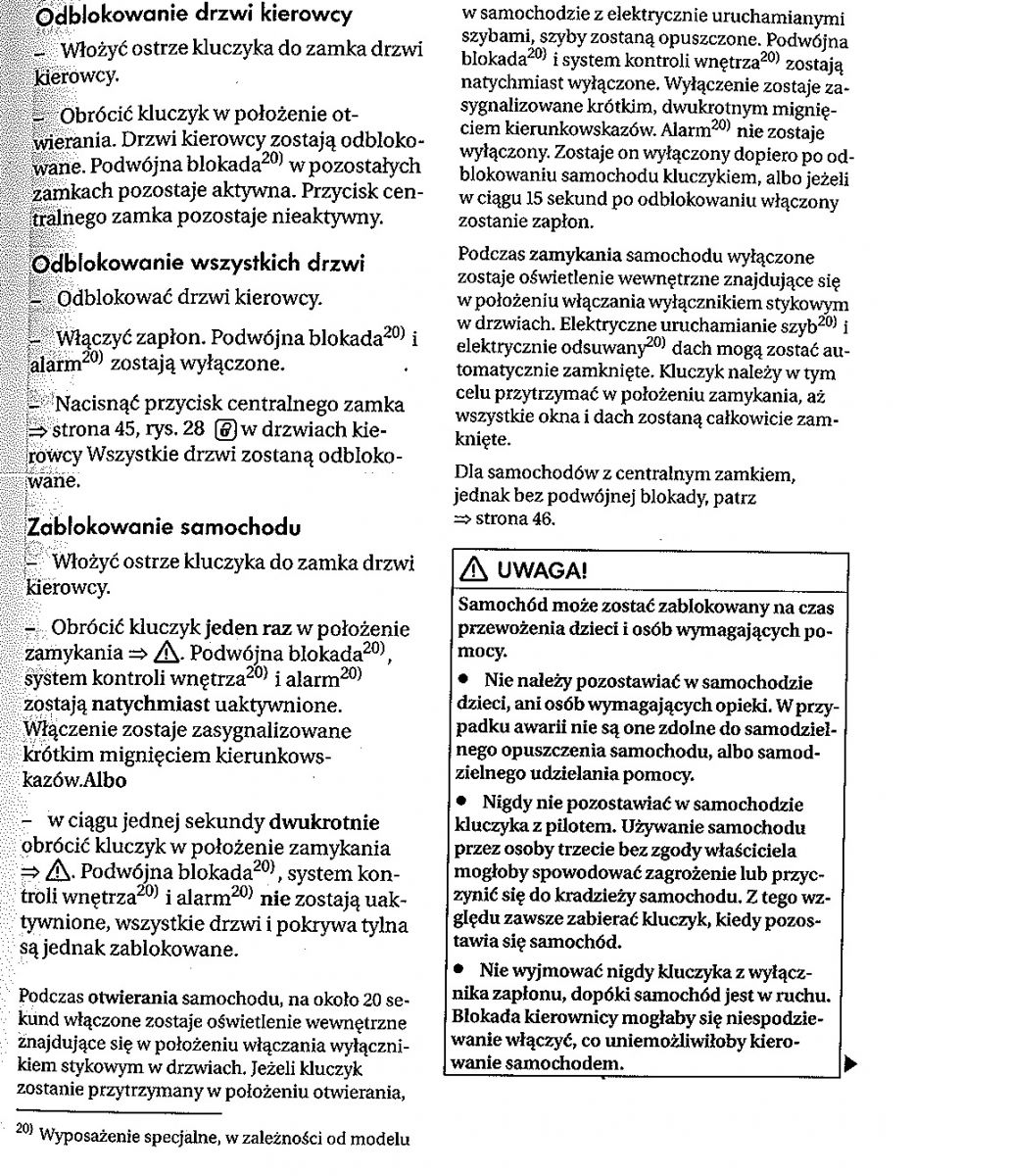 Odblokowanie drzwi kierowcy

– Włożyć ostrze kluczyka do zamka drzwi kierowcy.

– Obrócić kluczyk w położenie otwierania. Drzwi kierowcy zostają odblokowane. Podwójna blokada$^{20)}$ w pozostałych zamkach pozostaje aktywna. Przycisk centralnego zamka pozostaje nieaktywny.

Odblokowanie wszystkich drzwi

– Odblokować drzwi kierowcy.

– Włączyć zapłon. Podwójna blokada$^{20)}$ i alarm$^{20)}$ zostają wyłączone.

– Nacisnąć przycisk centralnego zamka ⇒ strona 45, rys. 28 w drzwiach kierowcy Wszystkie drzwi zostaną odblokowane.

Zablokowanie samochodu

– Włożyć ostrze kluczyka do zamka drzwi kierowcy.

– Obrócić kluczyk jeden raz w położenie zamykania ⇒ ⚠. Podwójna blokada$^{20)}$, system kontroli wnętrza$^{20)}$ i alarm$^{20)}$ zostają natychmiast uaktywnione. Włączenie zostaje zasygnalizowane krótkim mignięciem kierunkowskazów.Albo

– w ciągu jednej sekundy dwukrotnie obrócić kluczyk w położenie zamykania ⇒ ⚠. Podwójna blokada$^{20)}$, system kontroli wnętrza$^{20)}$ i alarm$^{20)}$ nie zostają uaktywnione, wszystkie drzwi i pokrywa tylna są jednak zablokowane.

Podczas otwierania samochodu, na około 20 sekund włączone zostaje oświetlenie wewnętrzne znajdujące się w położeniu włączania wyłącznikiem stykowym w drzwiach. Jeżeli kluczyk zostanie przytrzymany w położeniu otwierania, w samochodzie z elektrycznie uruchamianymi szybami, szyby zostaną opuszczone. Podwójna blokada$^{20)}$ i system kontroli wnętrza$^{20)}$ zostają natychmiast wyłączone. Wyłączenie zostaje zasygnalizowane krótkim, dwukrotnym mignięciem kierunkowskazów. Alarm$^{20)}$ nie zostaje wyłączony. Zostaje on wyłączony dopiero po odblokowaniu samochodu kluczykiem, albo jeżeli w ciągu 15 sekund po odblokowaniu włączony zostanie zapłon.

Podczas zamykania samochodu wyłączone zostaje oświetlenie wewnętrzne znajdujące się w położeniu włączania wyłącznikiem stykowym w drzwiach. Elektryczne uruchamianie szyb$^{20)}$ i elektrycznie odsuwany$^{20)}$ dach mogą zostać automatycznie zamknięte. Kluczyk należy w tym celu przytrzymać w położeniu zamykania, aż wszystkie okna i dach zostaną całkowicie zamknięte.

Dla samochodów z centralnym zamkiem, jednak bez podwójnej blokady, patrz ⇒ strona 46.

⚠ UWAGA!

Samochód może zostać zablokowany na czas przewożenia dzieci i osób wymagających pomocy.

• Nie należy pozostawiać w samochodzie dzieci, ani osób wymagających opieki. W przypadku awarii nie są one zdolne do samodzielnego opuszczenia samochodu, albo samodzielnego udzielania pomocy.

• Nigdy nie pozostawiać w samochodzie kluczyka z pilotem. Używanie samochodu przez osoby trzecie bez zgody właściciela mogłoby spowodować zagrożenie lub przyczynić się do kradzieży samochodu. Z tego względu zawsze zabierać kluczyk, kiedy pozostawia się samochód.

• Nie wyjmować nigdy kluczyka z wyłącznika zapłonu, dopóki samochód jest w ruchu. Blokada kierownicy mogłaby się niespodziewanie włączyć, co uniemożliwiłoby kierowanie samochodem.

$^{20)}$ Wyposażenie specjalne, w zależności od modelu